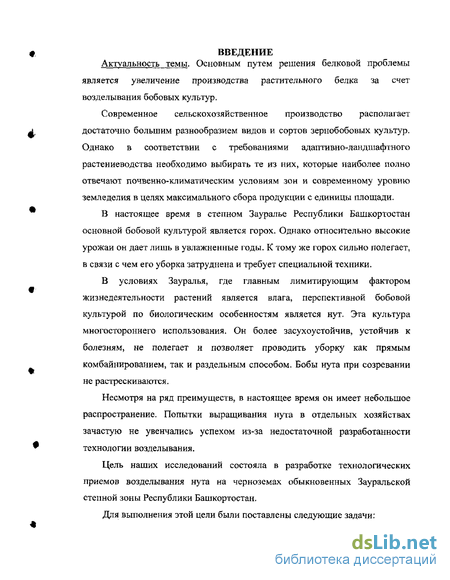 ВВЕДЕНИЕ

Актуальность темы. Основным путем решения белковой проблемы является увеличение производства растительного белка за счет возделывания бобовых культур.

Современное сельскохозяйственное производство располагает достаточно большим разнообразием видов и сортов зернобобовых культур. Однако в соответствии с требованиями адаптивно-ландшафтного растениеводства необходимо выбирать те из них, которые наиболее полно отвечают почвенно-климатическим условиям зон и современному уровню земледелия в целях максимального сбора продукции с единицы площади.

В настоящее время в степном Зауралье Республики Башкортостан основной бобовой культурой является горох. Однако относительно высокие урожаи он дает лишь в увлажненные годы. К тому же горох сильно полегает, в связи с чем его уборка затруднена и требует специальной техники.

В условиях Зауралья, где главным лимитирующим фактором жизнедеятельности растений является влага, перспективной бобовой культурой по биологическим особенностям является нут. Эта культура многостороннего использования. Он более засухоустойчив, устойчив к болезням, не полегает и позволяет проводить уборку как прямым комбайнированием, так и раздельным способом. Бобы нута при созревании не растрескиваются.

Несмотря на ряд преимуществ, в настоящее время он имеет небольшое распространение. Попытки выращивания нута в отдельных хозяйствах зачастую не увенчались успехом из-за недостаточной разработанности технологии возделывания.

Цель наших исследований состояла в разработке технологических приемов возделывания нута на черноземах обыкновенных Зауральской степной зоны Республики Башкортостан.

Для выполнения этой цели были поставлены следующие задачи:

dsLib.net
библиотека диссертаций